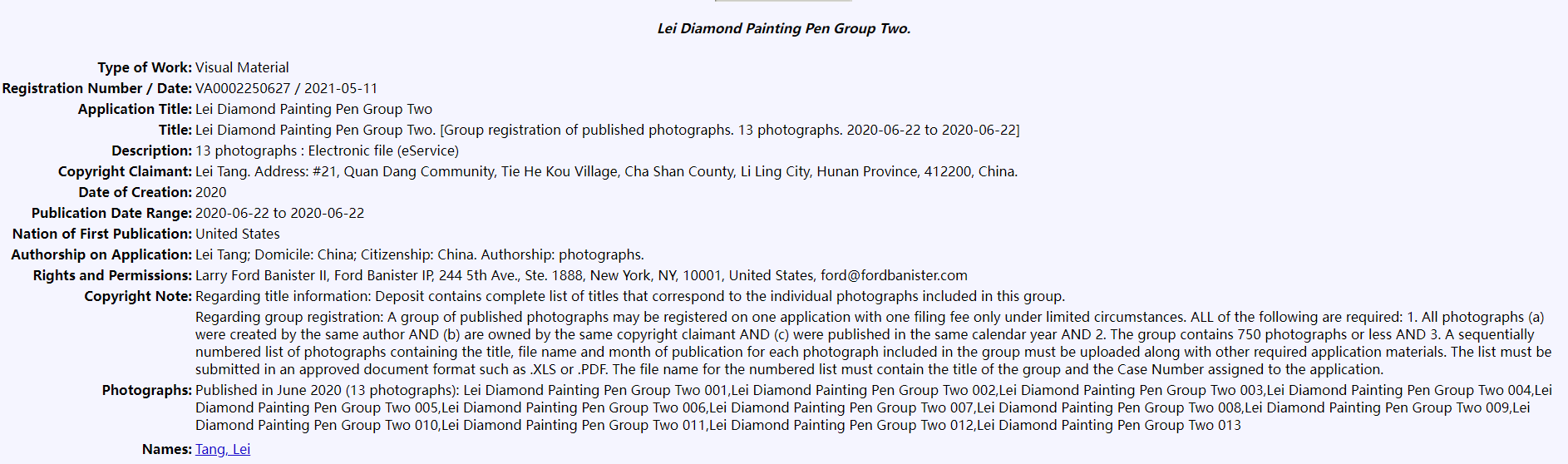 Lei Diamond Painting Pen Group Two.

Type of Work: Visual Material
Registration Number / Date: VA0002250627 / 2021-05-11
Application Title: Lei Diamond Painting Pen Group Two
Title: Lei Diamond Painting Pen Group Two. [Group registration of published photographs. 13 photographs. 2020-06-22 to 2020-06-22]
Description: 13 photographs : Electronic file (eService)
Copyright Claimant: Lei Tang. Address: #21, Quan Dang Community, Tie He Kou Village, Cha Shan County, Li Ling City, Hunan Province, 412200, China.
Date of Creation: 2020
Publication Date Range: 2020-06-22 to 2020-06-22
Nation of First Publication: United States
Authorship on Application: Lei Tang; Domicile: China; Citizenship: China. Authorship: photographs.
Rights and Permissions: Larry Ford Banister II, Ford Banister IP, 244 5th Ave., Ste. 1888, New York, NY, 10001, United States, ford@fordbanister.com
Copyright Note: Regarding title information: Deposit contains complete list of titles that correspond to the individual photographs included in this group.

Regarding group registration: A group of published photographs may be registered on one application with one filing fee only under limited circumstances. ALL of the following are required: 1. All photographs (a) were created by the same author AND (b) are owned by the same copyright claimant AND (c) were published in the same calendar year AND 2. The group contains 750 photographs or less AND 3. A sequentially numbered list of photographs containing the title, file name and month of publication for each photograph included in the group must be uploaded along with other required application materials. The list must be submitted in an approved document format such as .XLS or .PDF. The file name for the numbered list must contain the title of the group and the Case Number assigned to the application.
Photographs: Published in June 2020 (13 photographs): Lei Diamond Painting Pen Group Two 001,Lei Diamond Painting Pen Group Two 002,Lei Diamond Painting Pen Group Two 003,Lei Diamond Painting Pen Group Two 004,Lei Diamond Painting Pen Group Two 005,Lei Diamond Painting Pen Group Two 006,Lei Diamond Painting Pen Group Two 007,Lei Diamond Painting Pen Group Two 008,Lei Diamond Painting Pen Group Two 009,Lei Diamond Painting Pen Group Two 010,Lei Diamond Painting Pen Group Two 011,Lei Diamond Painting Pen Group Two 012,Lei Diamond Painting Pen Group Two 013
Names: Tang, Lei